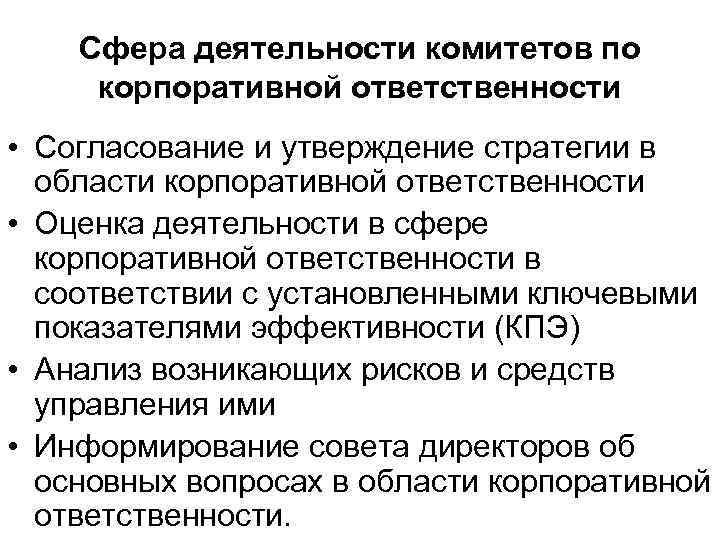 Сфера деятельности комитетов по корпоративной ответственности

• Согласование и утверждение стратегии в области корпоративной ответственности
• Оценка деятельности в сфере корпоративной ответственности в соответствии с установленными ключевыми показателями эффективности (КПЭ)
• Анализ возникающих рисков и средств управления ими
• Информирование совета директоров об основных вопросах в области корпоративной ответственности.